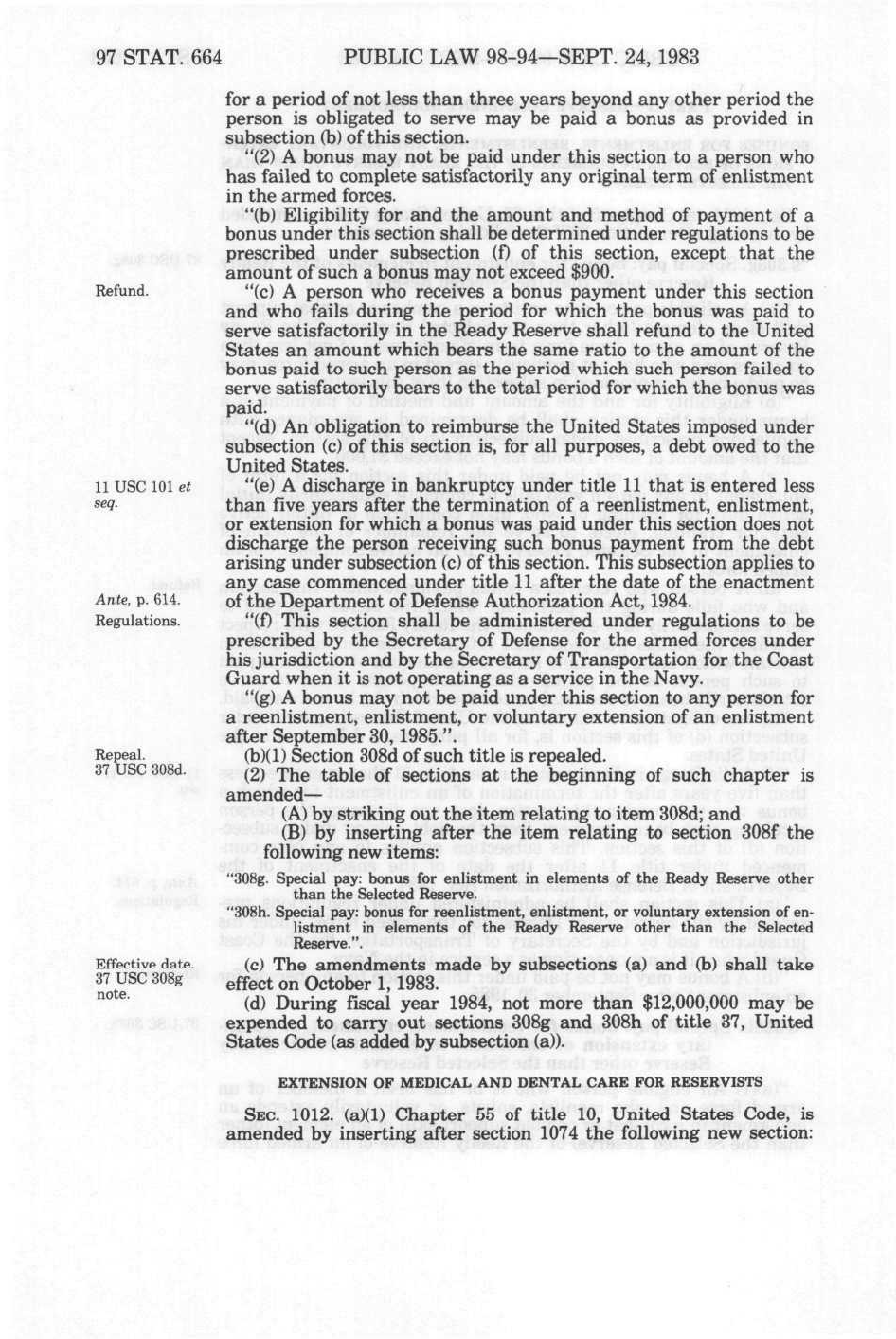 97 STAT. 664 PUBLIC LAW 98-94—SEPT. 24, 1983

for a period of not less than three years beyond any other period the person is obligated to serve may be paid a bonus as provided in subsection (b) of this section.

"(2) A bonus may not be paid under this section to a person who has failed to complete satisfactorily any original term of enlistment in the armed forces.

"(b) Eligibility for and the amount and method of payment of a bonus under this section shall be determined under regulations to be prescribed under subsection (f) of this section, except that the amount of such a bonus may not exceed $900.

Refund.

"(c) A person who receives a bonus payment under this section and who fails during the period for which the bonus was paid to serve satisfactorily in the Ready Reserve shall refund to the United States an amount which bears the same ratio to the amount of the bonus paid to such person as the period which such person failed to serve satisfactorily bears to the total period for which the bonus was paid.

"(d) An obligation to reimburse the United States imposed under subsection (c) of this section is, for all purposes, a debt owed to the United States.

11 USC 101 et seq.

"(e) A discharge in bankruptcy under title 11 that is entered less than five years after the termination of a reenlistment, enlistment, or extension for which a bonus was paid under this section does not discharge the person receiving such bonus payment from the debt arising under subsection (c) of this section. This subsection applies to any case commenced under title 11 after the date of the enactment of the Department of Defense Authorization Act, 1984.

Ante, p. 614.
Regulations.

"(f) This section shall be administered under regulations to be prescribed by the Secretary of Defense for the armed forces under his jurisdiction and by the Secretary of Transportation for the Coast Guard when it is not operating as a service in the Navy.

"(g) A bonus may not be paid under this section to any person for a reenlistment, enlistment, or voluntary extension of an enlistment after September 30, 1985.".

Repeal.
37 USC 308d.

(b)(1) Section 308d of such title is repealed.

(2) The table of sections at the beginning of such chapter is amended—

(A) by striking out the item relating to item 308d; and

(B) by inserting after the item relating to section 308f the following new items:

"308g. Special pay: bonus for enlistment in elements of the Ready Reserve other than the Selected Reserve.

"308h. Special pay: bonus for reenlistment, enlistment, or voluntary extension of enlistment in elements of the Ready Reserve other than the Selected Reserve.".

Effective date.
37 USC 308g note.

(c) The amendments made by subsections (a) and (b) shall take effect on October 1, 1983.

(d) During fiscal year 1984, not more than $12,000,000 may be expended to carry out sections 308g and 308h of title 37, United States Code (as added by subsection (a)).

EXTENSION OF MEDICAL AND DENTAL CARE FOR RESERVISTS

SEC. 1012. (a)(1) Chapter 55 of title 10, United States Code, is amended by inserting after section 1074 the following new section: